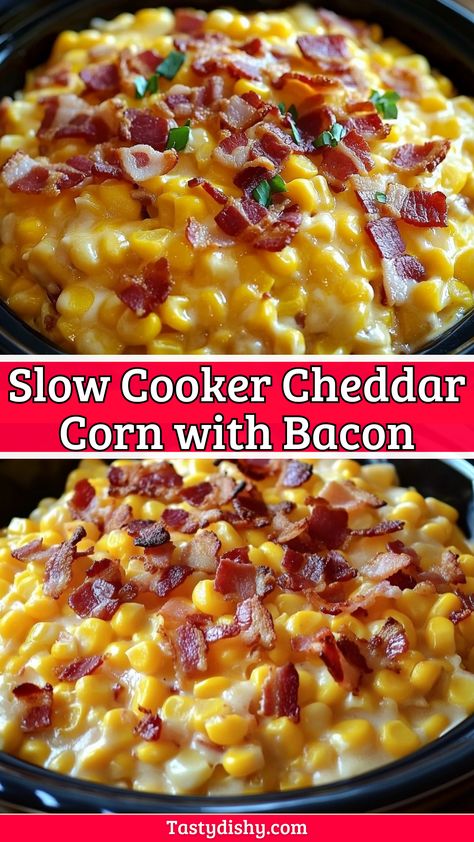 Slow Cooker Cheddar Corn with Bacon

Tastydishy.com